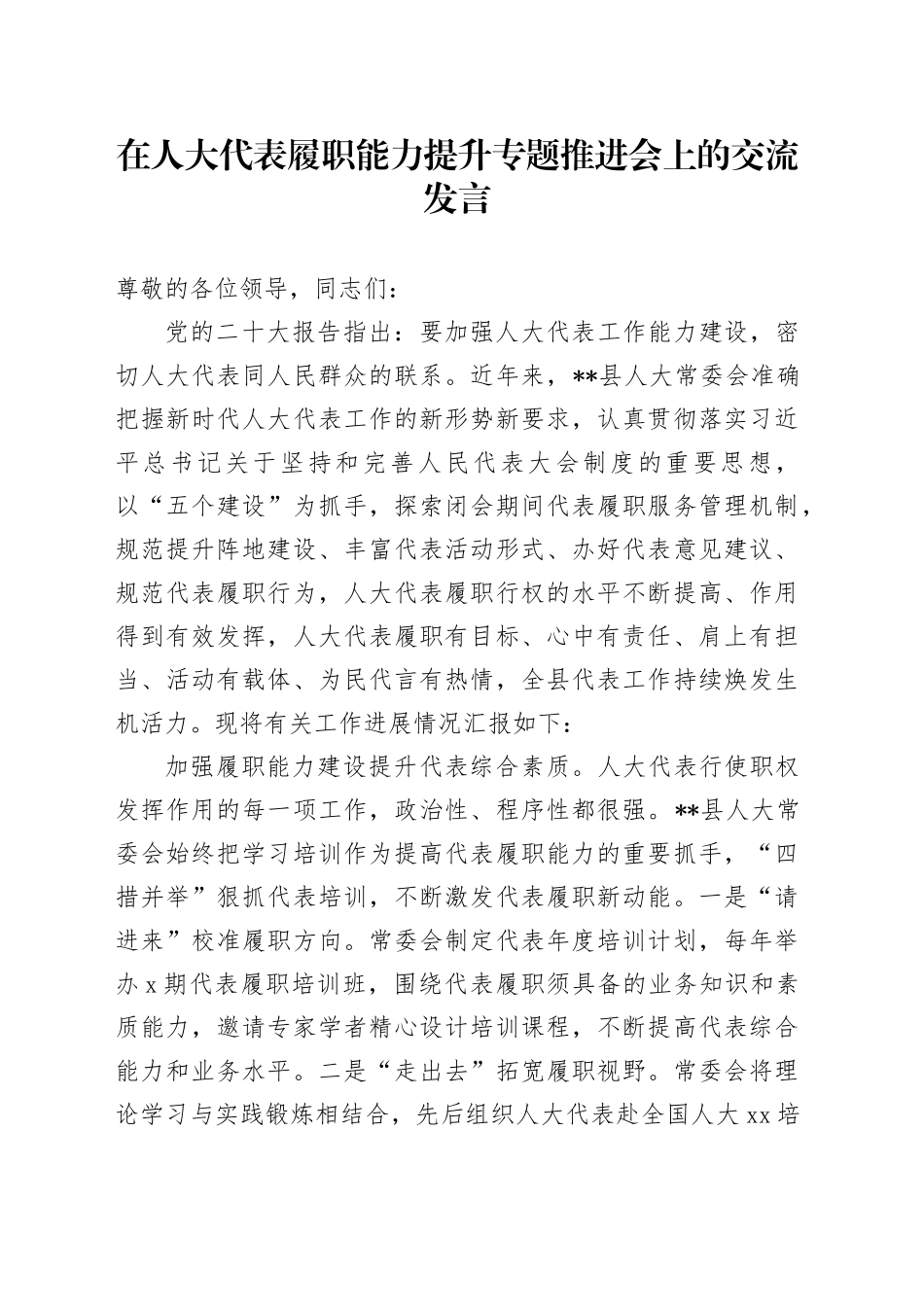 在人大代表履职能力提升专题推进会上的交流发言

尊敬的各位领导，同志们：

党的二十大报告指出：要加强人大代表工作能力建设，密切人大代表同人民群众的联系。近年来，**县人大常委会准确把握新时代人大代表工作的新形势新要求，认真贯彻落实习近平总书记关于坚持和完善人民代表大会制度的重要思想，以“五个建设”为抓手，探索闭会期间代表履职服务管理机制，规范提升阵地建设、丰富代表活动形式、办好代表意见建议、规范代表履职行为，人大代表履职行权的水平不断提高、作用得到有效发挥，人大代表履职有目标、心中有责任、肩上有担当、活动有载体、为民代言有热情，全县代表工作持续焕发生机活力。现将有关工作进展情况汇报如下：

加强履职能力建设提升代表综合素质。人大代表行使职权发挥作用的每一项工作，政治性、程序性都很强。**县人大常委会始终把学习培训作为提高代表履职能力的重要抓手，“四措并举”狠抓代表培训，不断激发代表履职新动能。一是“请进来”校准履职方向。常委会制定代表年度培训计划，每年举办x期代表履职培训班，围绕代表履职须具备的业务知识和素质能力，邀请专家学者精心设计培训课程，不断提高代表综合能力和业务水平。二是“走出去”拓宽履职视野。常委会将理论学习与实践锻炼相结合，先后组织人大代表赴全国人大xx培